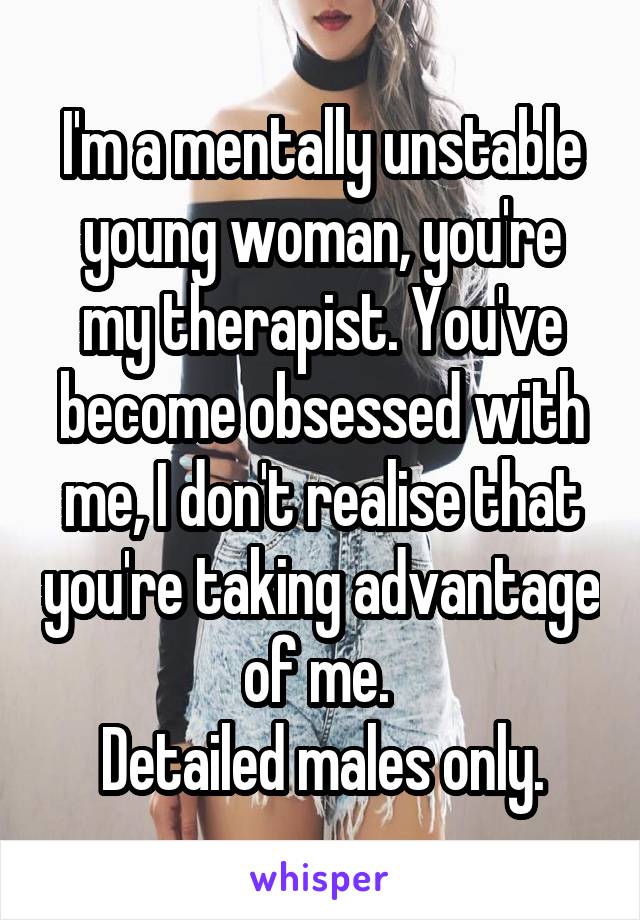 I'm a mentally unstable young woman, you're my therapist. You've become obsessed with me, I don't realise that you're taking advantage of me.
Detailed males only.

whisper